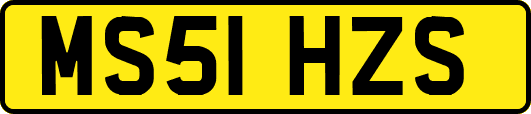 MS51 HZS